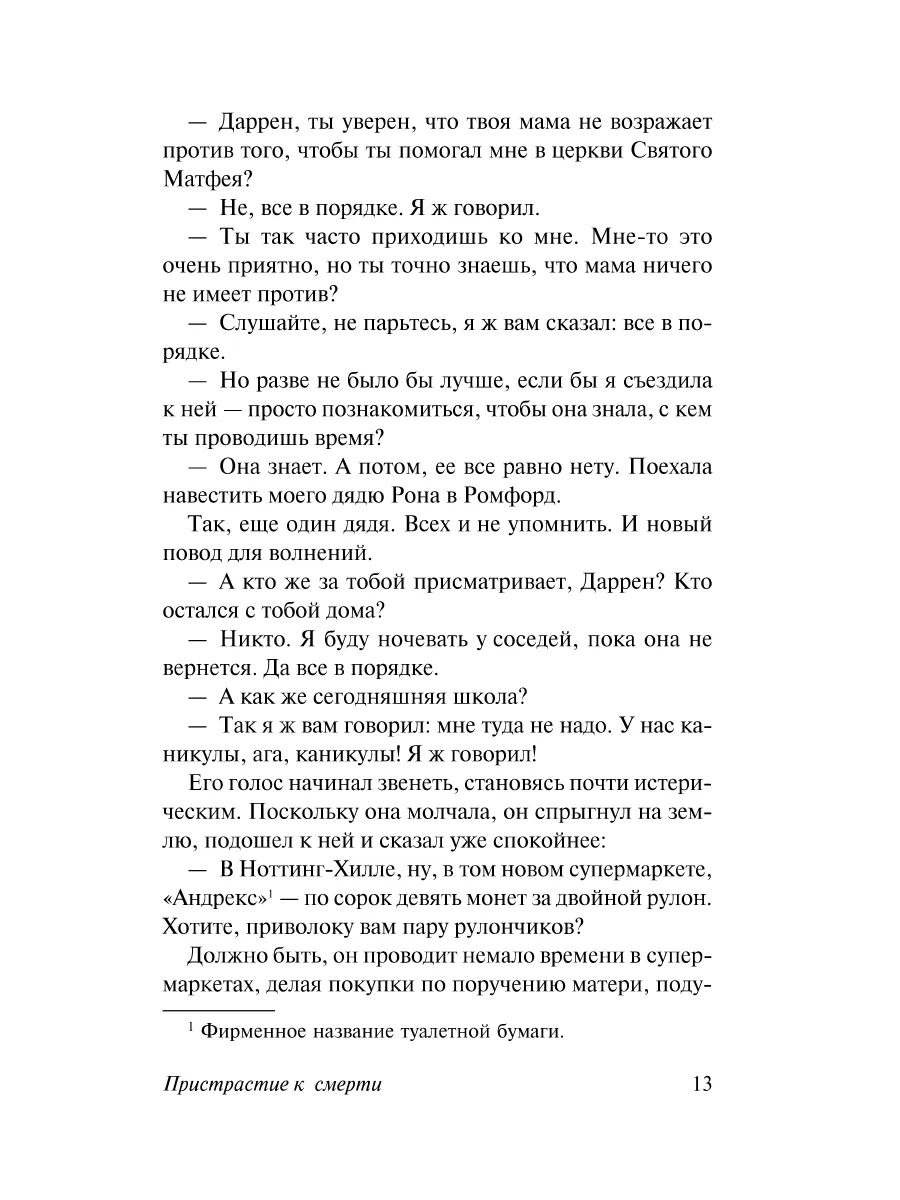 — Даррен, ты уверен, что твоя мама не возражает против того, чтобы ты помогал мне в церкви Святого Матфея?

— Не, все в порядке. Я ж говорил.

— Ты так часто приходишь ко мне. Мне-то это очень приятно, но ты точно знаешь, что мама ничего не имеет против?

— Слушайте, не парьтесь, я ж вам сказал: все в порядке.

— Но разве не было бы лучше, если бы я съездила к ней — просто познакомиться, чтобы она знала, с кем ты проводишь время?

— Она знает. А потом, ее все равно нету. Поехала навестить моего дядю Рона в Ромфорд.

Так, еще один дядя. Всех и не упомнить. И новый повод для волнений.

— А кто же за тобой присматривает, Даррен? Кто остался с тобой дома?

— Никто. Я буду ночевать у соседей, пока она не вернется. Да все в порядке.

— А как же сегодняшняя школа?

— Так я ж вам говорил: мне туда не надо. У нас каникулы, ага, каникулы! Я ж говорил!

Его голос начинал звенеть, становясь почти истерическим. Поскольку она молчала, он спрыгнул на землю, подошел к ней и сказал уже спокойнее:

— В Ноттинг-Хилле, ну, в том новом супермаркете, «Андрекс»$^1$ — по сорок девять монет за двойной рулон. Хотите, приволоку вам пару рулончиков?

Должно быть, он проводит немало времени в супермаркетах, делая покупки по поручению матери, поду-

$^1$ Фирменное название туалетной бумаги.

Пристрастие к смерти 13